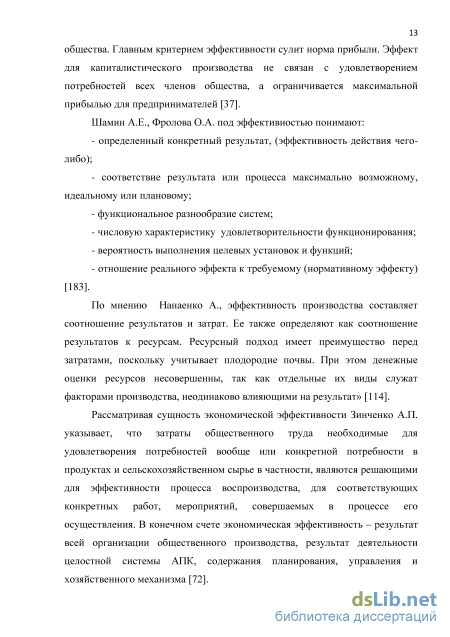 13

общества. Главным критерием эффективности сулит норма прибыли. Эффект для капиталистического производства не связан с удовлетворением потребностей всех членов общества, а ограничивается максимальной прибылью для предпринимателей [37].

Шамин А.Е., Фролова О.А. под эффективностью понимают:

- определенный конкретный результат, (эффективность действия чего-либо);

- соответствие результата или процесса максимально возможному, идеальному или плановому;

- функциональное разнообразие систем;

- числовую характеристику удовлетворительности функционирования;

- вероятность выполнения целевых установок и функций;

- отношение реального эффекта к требуемому (нормативному эффекту) [183].

По мнению Нанаенко А., эффективность производства составляет соотношение результатов и затрат. Ее также определяют как соотношение результатов к ресурсам. Ресурсный подход имеет преимущество перед затратами, поскольку учитывает плодородие почвы. При этом денежные оценки ресурсов несовершенны, так как отдельные их виды служат факторами производства, неодинаково влияющими на результат» [114].

Рассматривая сущность экономической эффективности Зинченко А.П. указывает, что затраты общественного труда необходимые для удовлетворения потребностей вообще или конкретной потребности в продуктах и сельскохозяйственном сырье в частности, являются решающими для эффективности процесса воспроизводства, для соответствующих конкретных работ, мероприятий, совершаемых в процессе его осуществления. В конечном счете экономическая эффективность – результат всей организации общественного производства, результат деятельности целостной системы АПК, содержания планирования, управления и хозяйственного механизма [72].

dsLib.net
библиотека диссертаций